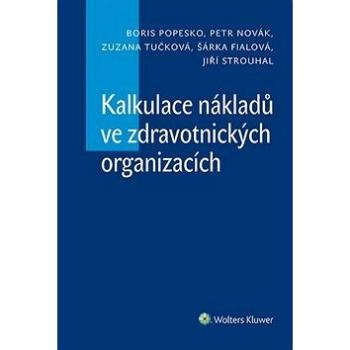 BORIS POPESKO, PETR NOVÁK, ZUZANA TUČKOVÁ, ŠÁRKA FIALOVÁ, JIŘÍ STROUHAL

Kalkulace nákladů ve zdravotnických organizacích

Wolters Kluwer